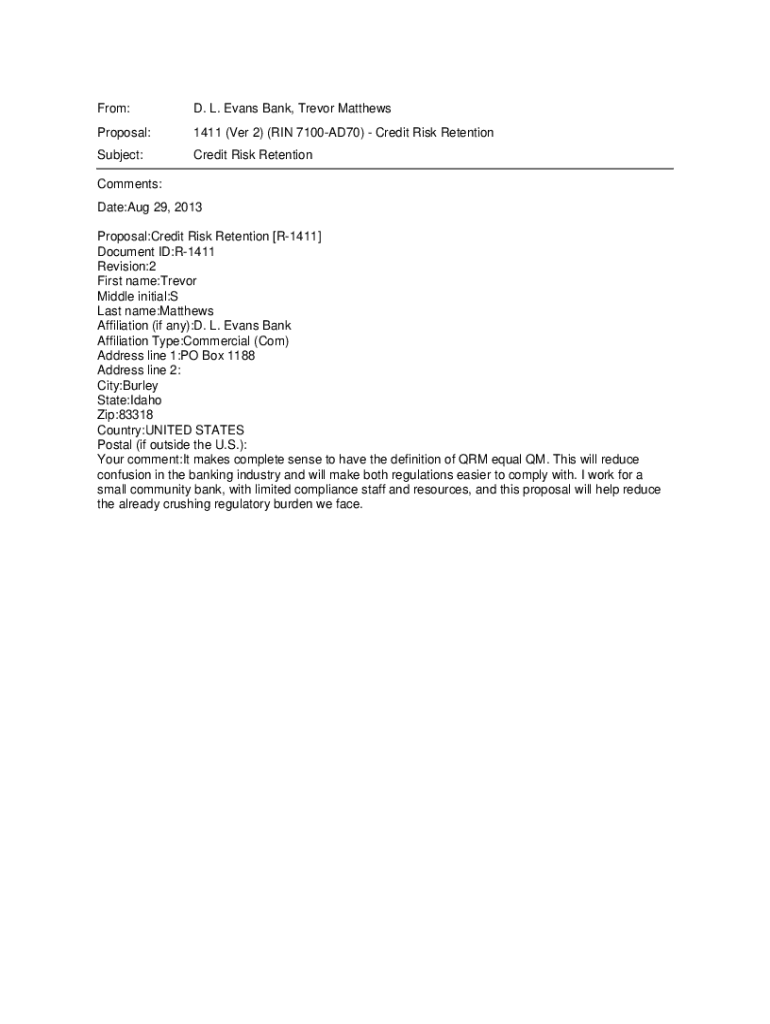 From: D. L. Evans Bank, Trevor Matthews

Proposal: 1411 (Ver 2) (RIN 7100-AD70) - Credit Risk Retention

Subject: Credit Risk Retention

Comments:

Date:Aug 29, 2013

Proposal:Credit Risk Retention [R-1411]
Document ID:R-1411
Revision:2
First name:Trevor
Middle initial:S
Last name:Matthews
Affiliation (if any):D. L. Evans Bank
Affiliation Type:Commercial (Com)
Address line 1:PO Box 1188
Address line 2:
City:Burley
State:Idaho
Zip:83318
Country:UNITED STATES
Postal (if outside the U.S.):
Your comment:It makes complete sense to have the definition of QRM equal QM. This will reduce confusion in the banking industry and will make both regulations easier to comply with. I work for a small community bank, with limited compliance staff and resources, and this proposal will help reduce the already crushing regulatory burden we face.